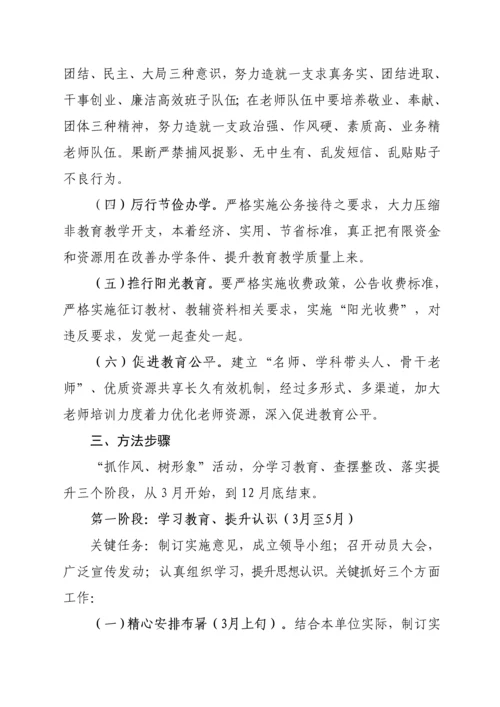 团结、民主、大局三种意识，努力造就一支求真务实、团结进取、干事创业、廉洁高效班子队伍；在老师队伍中要培养敬业、奉献、团体三种精神，努力造就一支政治强、作风硬、素质高、业务精老师队伍。果断严禁捕风捉影、无中生有、乱发短信、乱贴贴子不良行为。

（四）厉行节俭办学。严格实施公务接待之要求，大力压缩非教育教学开支，本着经济、实用、节省标准，真正把有限资金和资源用在改善办学条件、提升教育教学质量上来。

（五）推行阳光教育。要严格实施收费政策，公告收费标准，严格实施征订教材、教辅资料相关要求，实施“阳光收费”，对违反要求，发觉一起查处一起。

（六）促进教育公平。建立“名师、学科带头人、骨干老师”、优质资源共享长久有效机制，经过多形式、多渠道，加大老师培训力度着力优化老师资源，深入促进教育公平。

三、方法步骤

“抓作风、树形象”活动，分学习教育、查摆整改、落实提升三个阶段，从3月开始，到12月底结束。

第一阶段：学习教育、提升认识（3月至5月）

关键任务：制订实施意见，成立领导小组；召开动员大会，广泛宣传发动；认真组织学习，提升思想认识。关键抓好三个方面工作：

（一）精心安排布署（3月上旬）。结合本单位实际，制订实